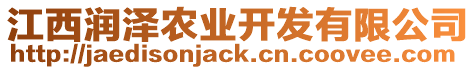 江西润泽农业开发有限公司
http://jaedisonjack.cn.coovee.com